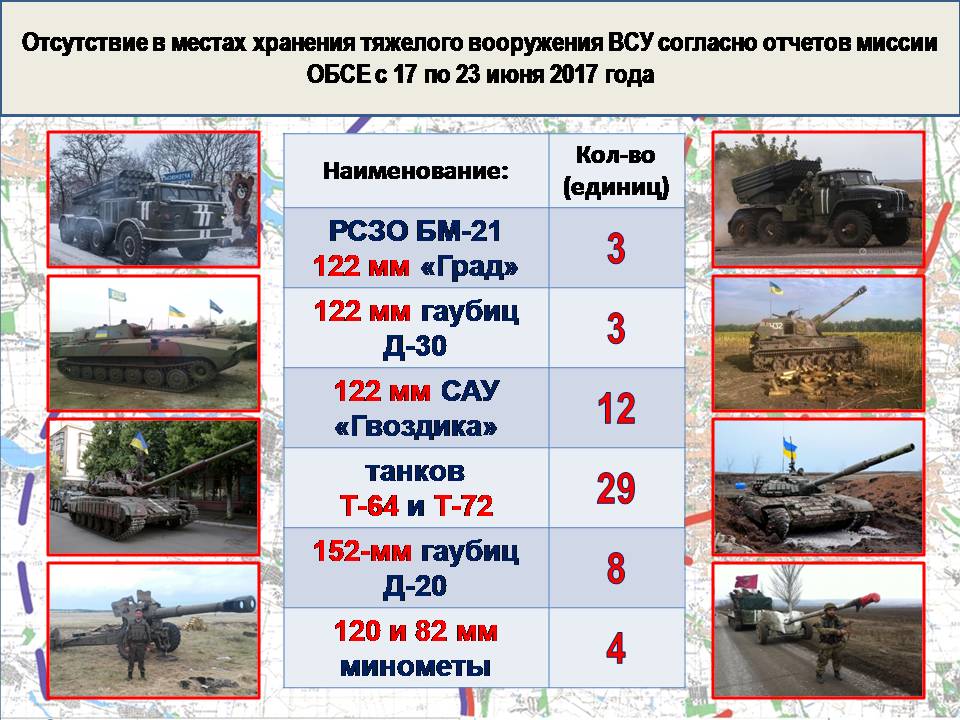 Отсутствие в местах хранения тяжелого вооружения ВСУ согласно отчетов миссии ОБСЕ с 17 по 23 июня 2017 года

| Наименование: | Кол-во (единиц) |
|---|---|
| РСЗО БМ-21 122 мм «Град» | 3 |
| 122 мм гаубиц Д-30 | 3 |
| 122 мм САУ «Гвоздика» | 12 |
| танков Т-64 и Т-72 | 29 |
| 152-мм гаубиц Д-20 | 8 |
| 120 и 82 мм минометы | 4 |